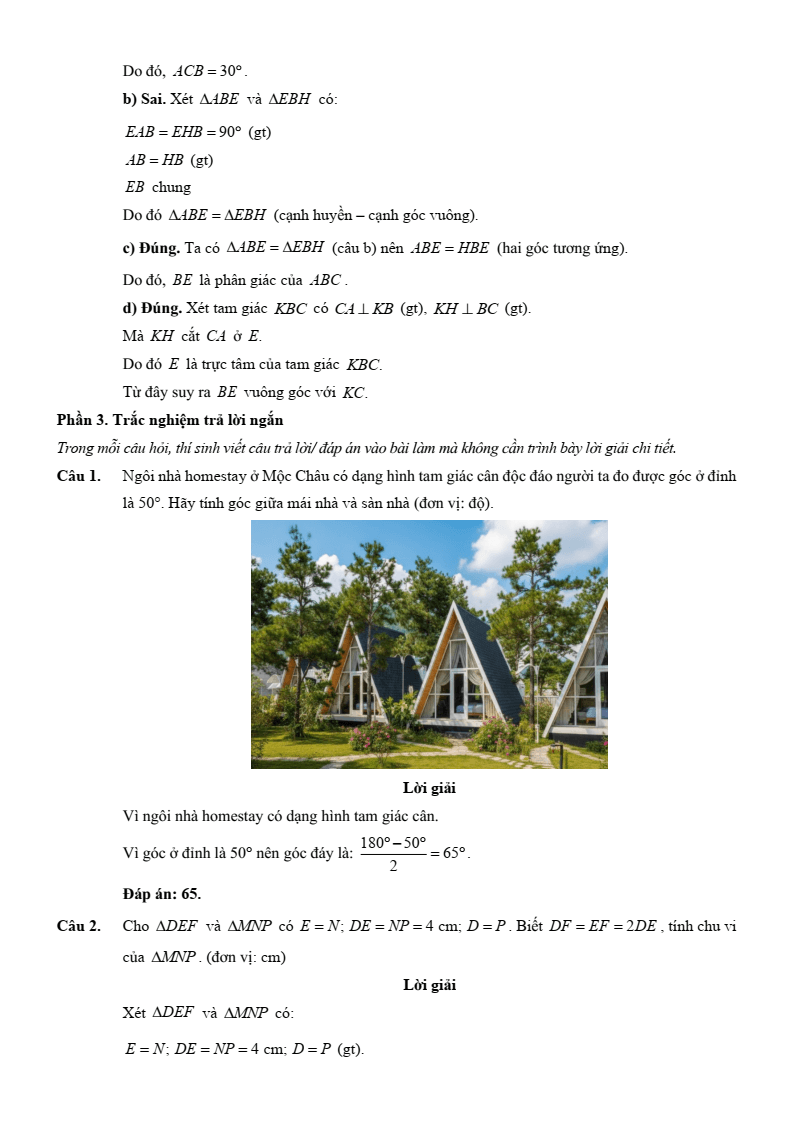 Do đó, $ACB = 30°$.

b) Sai. Xét $\Delta ABE$ và $\Delta EBH$ có:

$EAB = EHB = 90°$ (gt)

$AB = HB$ (gt)

$EB$ chung

Do đó $\Delta ABE = \Delta EBH$ (cạnh huyền – cạnh góc vuông).

c) Đúng. Ta có $\Delta ABE = \Delta EBH$ (câu b) nên $ABE = HBE$ (hai góc tương ứng).

Do đó, $BE$ là phân giác của $ABC$.

d) Đúng. Xét tam giác $KBC$ có $CA \perp KB$ (gt), $KH \perp BC$ (gt).

Mà $KH$ cắt $CA$ ở $E$.

Do đó $E$ là trực tâm của tam giác $KBC$.

Từ đây suy ra $BE$ vuông góc với $KC$.

Phần 3. Trắc nghiệm trả lời ngắn

Trong mỗi câu hỏi, thí sinh viết câu trả lời/ đáp án vào bài làm mà không cần trình bày lời giải chi tiết.

Câu 1. Ngôi nhà homestay ở Mộc Châu có dạng hình tam giác cân độc đáo người ta đo được góc ở đỉnh là 50°. Hãy tính góc giữa mái nhà và sàn nhà (đơn vị: độ).

Lời giải

Vì ngôi nhà homestay có dạng hình tam giác cân.

Vì góc ở đỉnh là 50° nên góc đáy là: $\frac{180° - 50°}{2} = 65°$.

Đáp án: 65.

Câu 2. Cho $\Delta DEF$ và $\Delta MNP$ có $E = N$; $DE = NP = 4$ cm; $D = P$. Biết $DF = EF = 2DE$, tính chu vi của $\Delta MNP$. (đơn vị: cm)

Lời giải

Xét $\Delta DEF$ và $\Delta MNP$ có:

$E = N$; $DE = NP = 4$ cm; $D = P$ (gt).